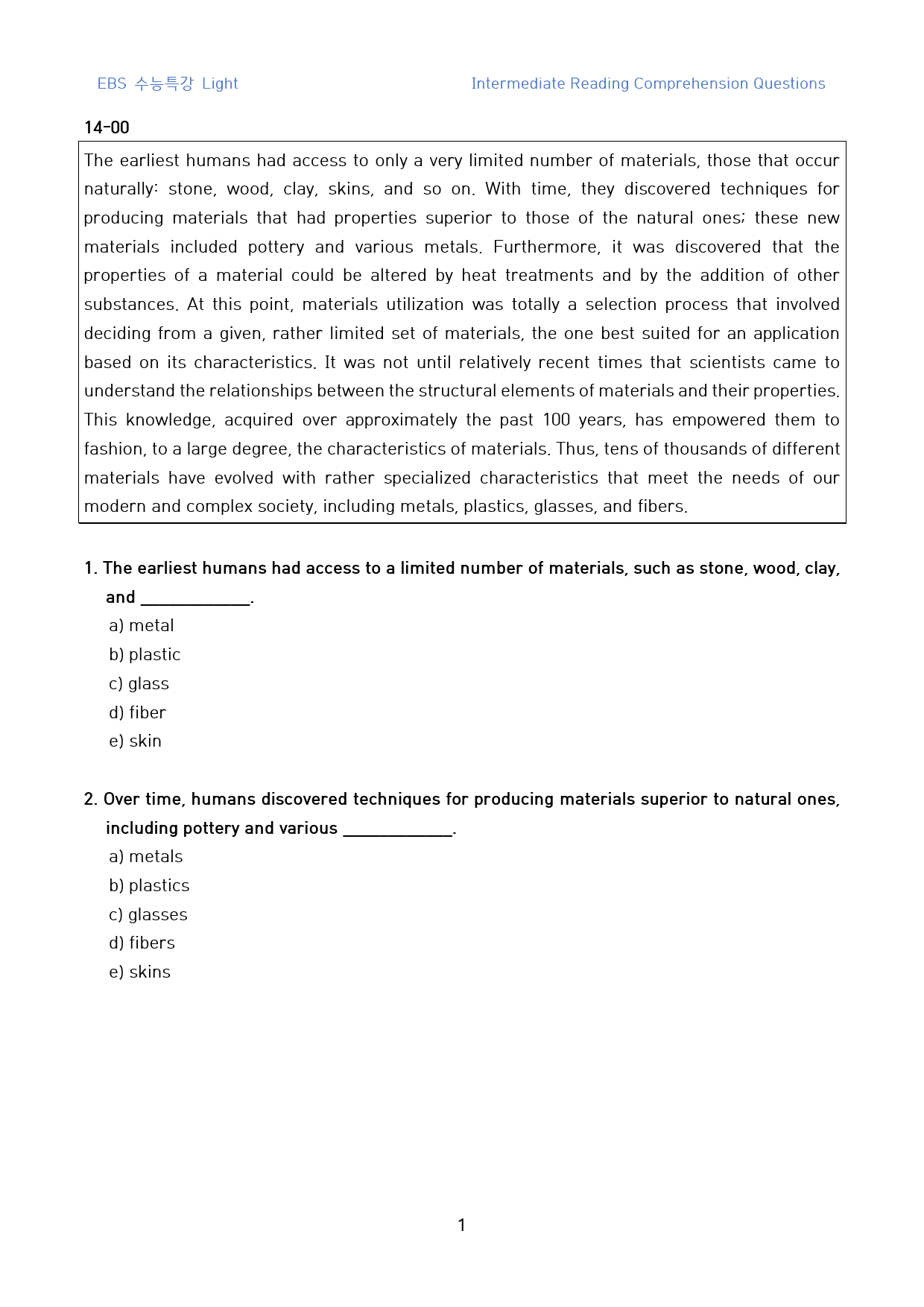 EBS 수능특강 Light

Intermediate Reading Comprehension Questions

14-00

The earliest humans had access to only a very limited number of materials, those that occur naturally: stone, wood, clay, skins, and so on. With time, they discovered techniques for producing materials that had properties superior to those of the natural ones; these new materials included pottery and various metals. Furthermore, it was discovered that the properties of a material could be altered by heat treatments and by the addition of other substances. At this point, materials utilization was totally a selection process that involved deciding from a given, rather limited set of materials, the one best suited for an application based on its characteristics. It was not until relatively recent times that scientists came to understand the relationships between the structural elements of materials and their properties. This knowledge, acquired over approximately the past 100 years, has empowered them to fashion, to a large degree, the characteristics of materials. Thus, tens of thousands of different materials have evolved with rather specialized characteristics that meet the needs of our modern and complex society, including metals, plastics, glasses, and fibers.

1. The earliest humans had access to a limited number of materials, such as stone, wood, clay, and ____.
a) metal
b) plastic
c) glass
d) fiber
e) skin

2. Over time, humans discovered techniques for producing materials superior to natural ones, including pottery and various ____.
a) metals
b) plastics
c) glasses
d) fibers
e) skins

1